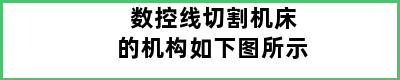 数控线切割机床
的机构如下图所示